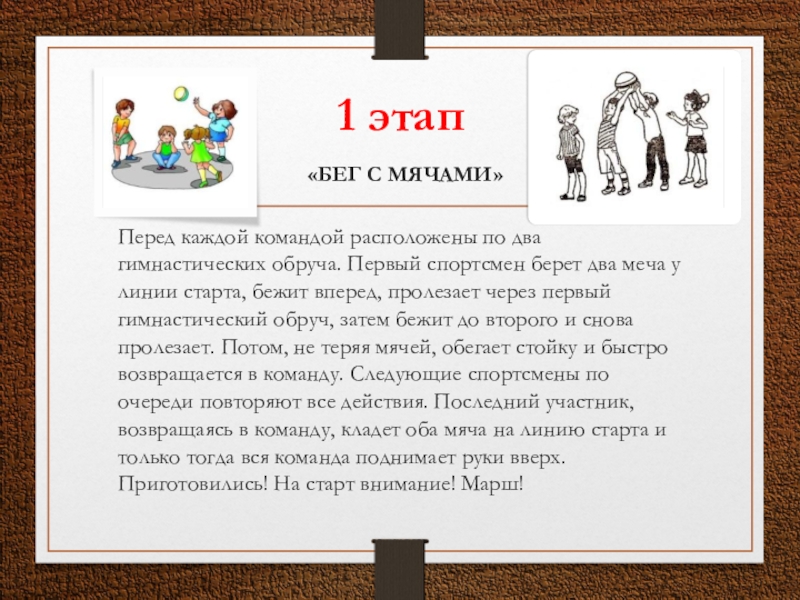 1 этап

«БЕГ С МЯЧАМИ»

Перед каждой командой расположены по два гимнастических обруча. Первый спортсмен берет два меча у линии старта, бежит вперед, пролезает через первый гимнастический обруч, затем бежит до второго и снова пролезает. Потом, не теряя мячей, обегает стойку и быстро возвращается в команду. Следующие спортсмены по очереди повторяют все действия. Последний участник, возвращаясь в команду, кладет оба мяча на линию старта и только тогда вся команда поднимает руки вверх. Приготовились! На старт внимание! Марш!